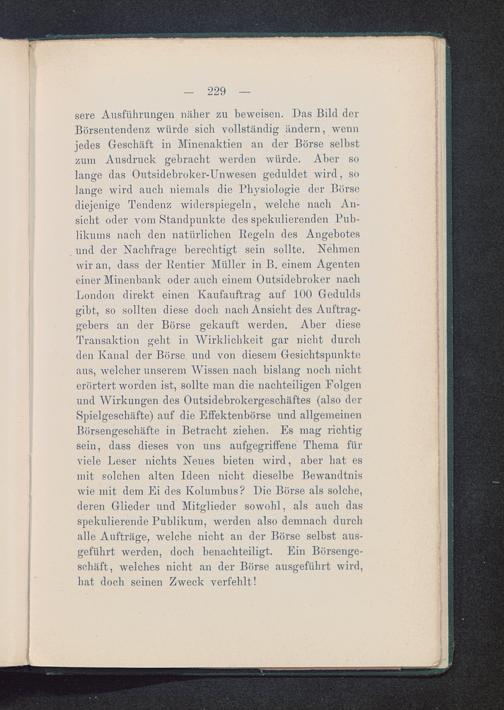 — 229 —

sere Ausführungen näher zu beweisen. Das Bild der Börsentendenz würde sich vollständig ändern, wenn jedes Geschäft in Minenaktien an der Börse selbst zum Ausdruck gebracht werden würde. Aber so lange das Outsidebroker-Unwesen geduldet wird, so lange wird auch niemals die Physiologie der Börse diejenige Tendenz widerspiegeln, welche nach Ansicht oder vom Standpunkte des spekulierenden Publikums nach den natürlichen Regeln des Angebotes und der Nachfrage berechtigt sein sollte. Nehmen wir an, dass der Rentier Müller in B. einem Agenten einer Minenbank oder auch einem Outsidebroker nach London direkt einen Kaufauftrag auf 100 Gedulds gibt, so sollten diese doch nach Ansicht des Auftraggebers an der Börse gekauft werden. Aber diese Transaktion geht in Wirklichkeit gar nicht durch den Kanal der Börse und von diesem Gesichtspunkte aus, welcher unserem Wissen nach bislang noch nicht erörtert worden ist, sollte man die nachteiligen Folgen und Wirkungen des Outsidebrokergeschäftes (also der Spielgeschäfte) auf die Effektenbörse und allgemeinen Börsengeschäfte in Betracht ziehen. Es mag richtig sein, dass dieses von uns aufgegriffene Thema für viele Leser nichts Neues bieten wird, aber hat es mit solchen alten Ideen nicht dieselbe Bewandtnis wie mit dem Ei des Kolumbus? Die Börse als solche, deren Glieder und Mitglieder sowohl, als auch das spekulierende Publikum, werden also demnach durch alle Aufträge, welche nicht an der Börse selbst ausgeführt werden, doch benachteiligt. Ein Börsengeschäft, welches nicht an der Börse ausgeführt wird, hat doch seinen Zweck verfehlt!